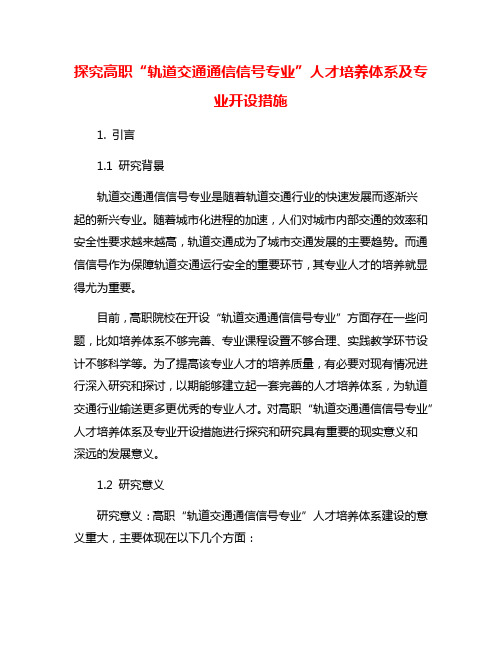 探究高职“轨道交通通信信号专业”人才培养体系及专业开设措施

1. 引言

1.1 研究背景

轨道交通通信信号专业是随着轨道交通行业的快速发展而逐渐兴起的新兴专业。随着城市化进程的加速，人们对城市内部交通的效率和安全性要求越来越高，轨道交通成为了城市交通发展的主要趋势。而通信信号作为保障轨道交通运行安全的重要环节，其专业人才的培养就显得尤为重要。

目前，高职院校在开设“轨道交通通信信号专业”方面存在一些问题，比如培养体系不够完善、专业课程设置不够合理、实践教学环节设计不够科学等。为了提高该专业人才的培养质量，有必要对现有情况进行深入研究和探讨，以期能够建立起一套完善的人才培养体系，为轨道交通行业输送更多更优秀的专业人才。对高职“轨道交通通信信号专业”人才培养体系及专业开设措施进行探究和研究具有重要的现实意义和深远的发展意义。

1.2 研究意义

研究意义：高职“轨道交通通信信号专业”人才培养体系建设的意义重大，主要体现在以下几个方面：